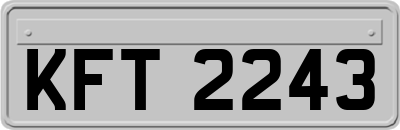 KFT 2243